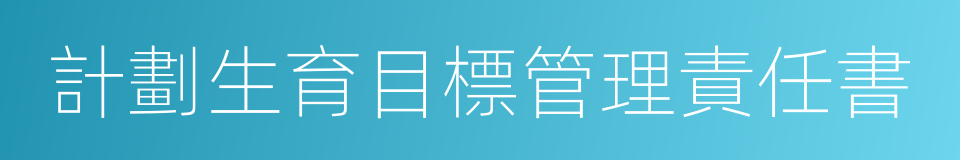 計劃生育目標管理責任書